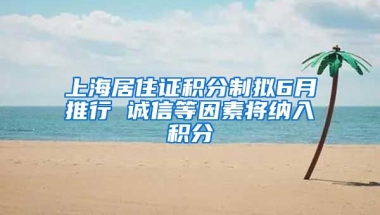 上海居住证积分制拟6月推行 诚信等因素将纳入积分